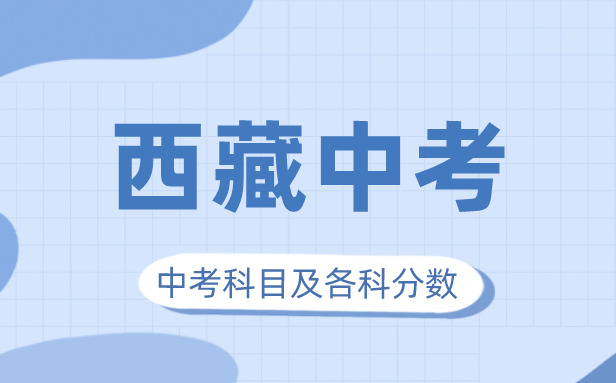 西藏中考

中考科目及各科分数